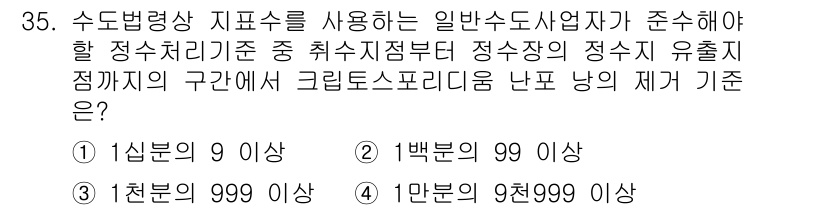 35. 수도법령상 지표수를 사용하는 일반수도사업자가 준수해야 할 정수처리기준 중 취수지점부터 정수장의 정수지 유출지점까지의 구간에서 크립토스포리디움 난포 낭의 제거 기준은?

① 1십분의 9 이상 ② 1백분의 99 이상

③ 1천분의 999 이상 ④ 1만분의 9천999 이상